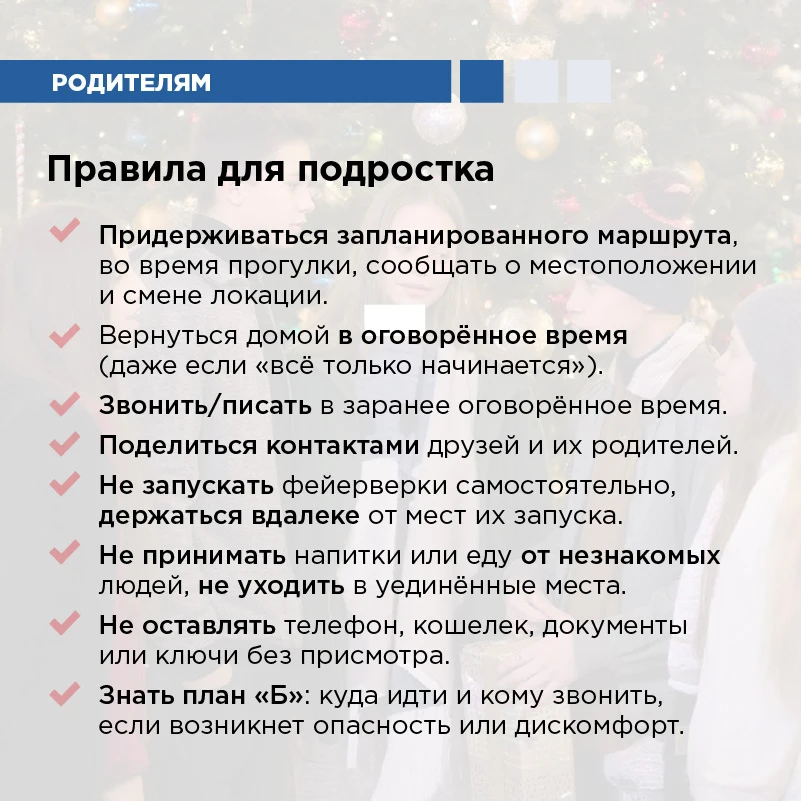 РОДИТЕЛЯМ

Правила для подростка

Придерживаться запланированного маршрута, во время прогулки, сообщать о местоположении и смене локации.

Вернуться домой в оговорённое время (даже если «всё только начинается»).

Звонить/писать в заранее оговорённое время.

Поделиться контактами друзей и их родителей.

Не запускать фейерверки самостоятельно, держаться вдалеке от мест их запуска.

Не принимать напитки или еду от незнакомых людей, не уходить в уединённые места.

Не оставлять телефон, кошелек, документы или ключи без присмотра.

Знать план «Б»: куда идти и кому звонить, если возникнет опасность или дискомфорт.